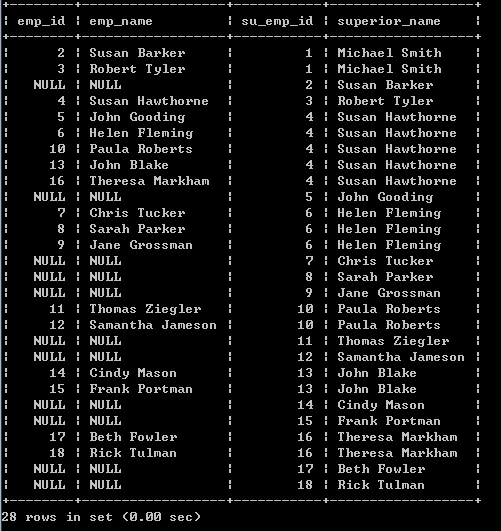 | emp_id | emp_name | su_emp_id | superior_name |
|---|---|---|---|
| 2 | Susan Barker | 1 | Michael Smith |
| 3 | Robert Tyler | 1 | Michael Smith |
| NULL | NULL | 2 | Susan Barker |
| 4 | Susan Hawthorne | 3 | Robert Tyler |
| 5 | John Gooding | 4 | Susan Hawthorne |
| 6 | Helen Fleming | 4 | Susan Hawthorne |
| 10 | Paula Roberts | 4 | Susan Hawthorne |
| 13 | John Blake | 4 | Susan Hawthorne |
| 16 | Theresa Markham | 4 | Susan Hawthorne |
| NULL | NULL | 5 | John Gooding |
| 7 | Chris Tucker | 6 | Helen Fleming |
| 8 | Sarah Parker | 6 | Helen Fleming |
| 9 | Jane Grossman | 6 | Helen Fleming |
| NULL | NULL | 7 | Chris Tucker |
| NULL | NULL | 8 | Sarah Parker |
| NULL | NULL | 9 | Jane Grossman |
| 11 | Thomas Ziegler | 10 | Paula Roberts |
| 12 | Samantha Jameson | 10 | Paula Roberts |
| NULL | NULL | 11 | Thomas Ziegler |
| NULL | NULL | 12 | Samantha Jameson |
| 14 | Cindy Mason | 13 | John Blake |
| 15 | Frank Portman | 13 | John Blake |
| NULL | NULL | 14 | Cindy Mason |
| NULL | NULL | 15 | Frank Portman |
| 17 | Beth Fowler | 16 | Theresa Markham |
| 18 | Rick Tulman | 16 | Theresa Markham |
| NULL | NULL | 17 | Beth Fowler |
| NULL | NULL | 18 | Rick Tulman |

28 rows in set (0.00 sec)